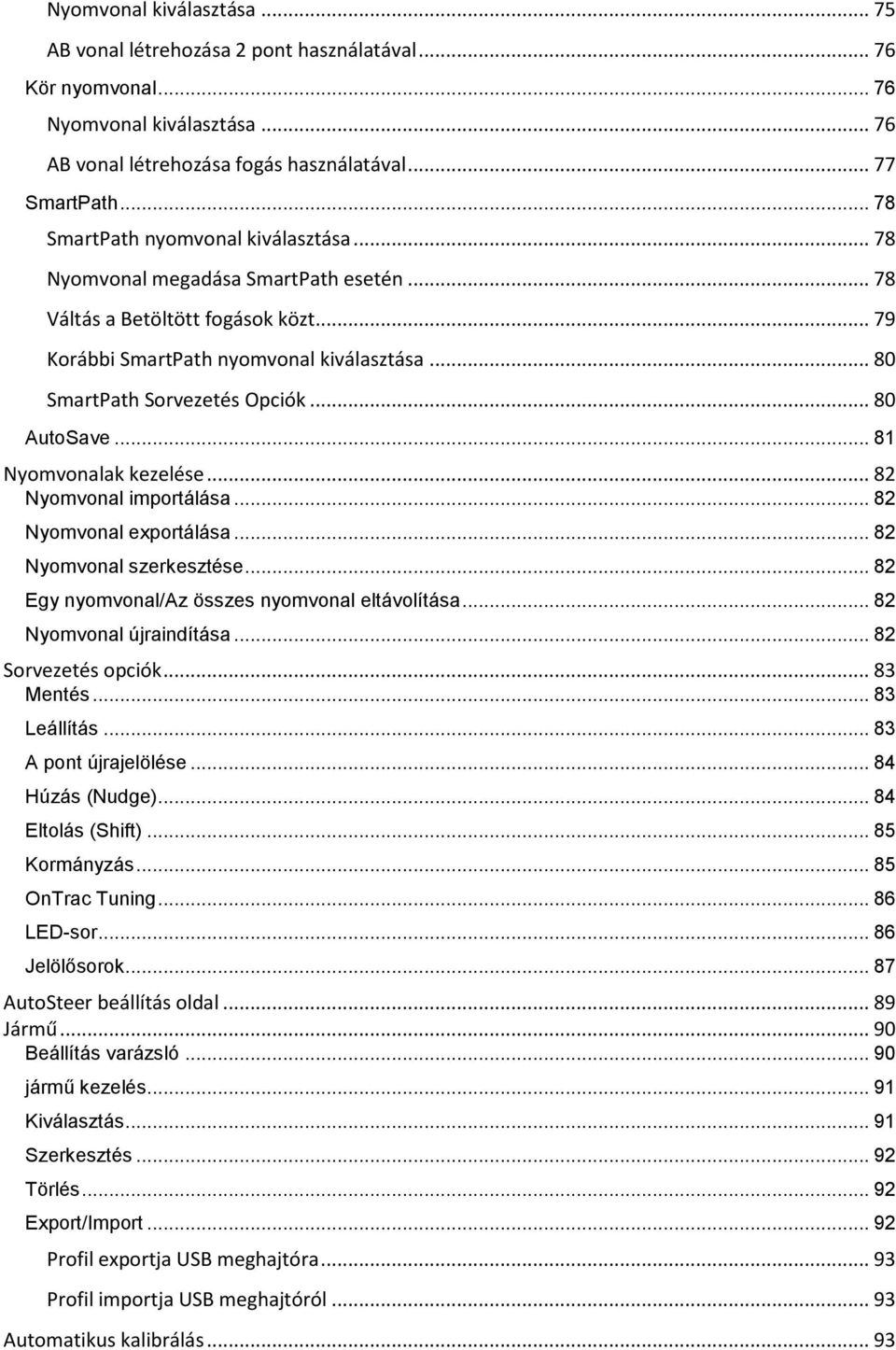 Nyomvonal kiválasztása ... 75
AB vonal létrehozása 2 pont használatával ... 76
Kör nyomvonal ... 76
Nyomvonal kiválasztása ... 76
AB vonal létrehozása fogás használatával ... 77
SmartPath ... 78
SmartPath nyomvonal kiválasztása ... 78
Nyomvonal megadása SmartPath esetén ... 78
Váltás a Betöltött fogások közt ... 79
Korábbi SmartPath nyomvonal kiválasztása ... 80
SmartPath Sorvezetés Opciók ... 80
AutoSave ... 81
Nyomvonalak kezelése ... 82
Nyomvonal importálása ... 82
Nyomvonal exportálása ... 82
Nyomvonal szerkesztése ... 82
Egy nyomvonal/Az összes nyomvonal eltávolítása ... 82
Nyomvonal újraindítása ... 82
Sorvezetés opciók ... 83
Mentés ... 83
Leállítás ... 83
A pont újrajelölése ... 84
Húzás (Nudge) ... 84
Eltolás (Shift) ... 85
Kormányzás ... 85
OnTrac Tuning ... 86
LED-sor ... 86
Jelölősorok ... 87
AutoSteer beállítás oldal ... 89
Jármű ... 90
Beállítás varázsló ... 90
jármű kezelés ... 91
Kiválasztás ... 91
Szerkesztés ... 92
Törlés ... 92
Export/Import ... 92
Profil exportja USB meghajtóra ... 93
Profil importja USB meghajtóról ... 93
Automatikus kalibrálás ... 93